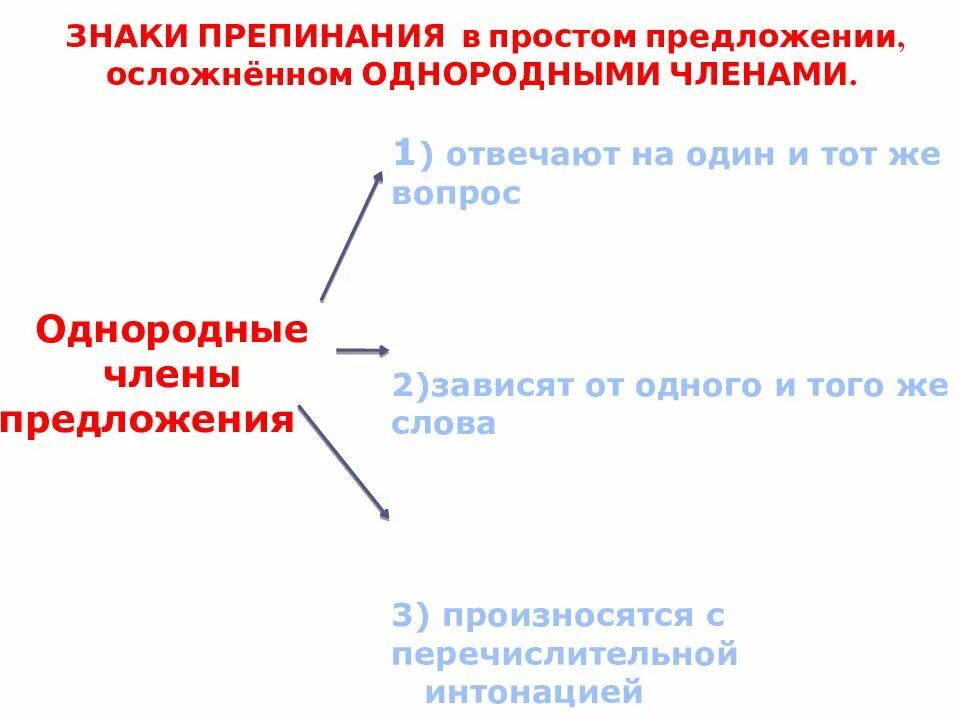 ЗНАКИ ПРЕПИНАНИЯ в простом предложении, осложнённом ОДНОРОДНЫМИ ЧЛЕНАМИ.

Однородные члены предложения

1) отвечают на один и тот же вопрос

2)зависят от одного и того же слова

3) произносятся с перечислительной интонацией